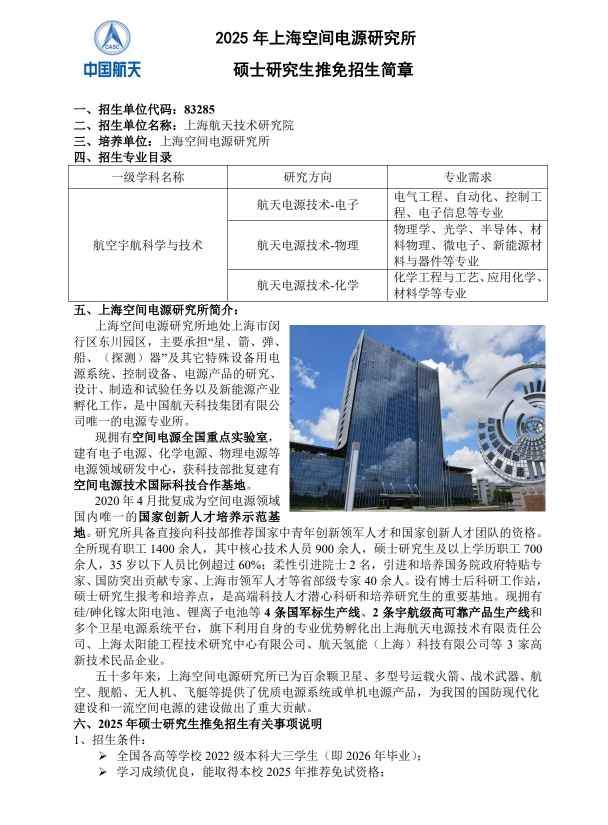 CASC
中国航天

2025 年上海空间电源研究所
硕士研究生推免招生简章

一、招生单位代码：83285
二、招生单位名称：上海航天技术研究院
三、培养单位：上海空间电源研究所
四、招生专业目录

| 一级学科名称 | 研究方向 | 专业需求 |
|---|---|---|
| 航空宇航科学与技术 | 航天电源技术-电子 | 电气工程、自动化、控制工程、电子信息等专业 |
| | 航天电源技术-物理 | 物理学、光学、半导体、材料物理、微电子、新能源材料与器件等专业 |
| | 航天电源技术-化学 | 化学工程与工艺、应用化学、材料学等专业 |

五、上海空间电源研究所简介：

上海空间电源研究所地处上海市闵行区东川园区，主要承担“星、箭、弹、船、（探测）器”及其它特殊设备用电源系统、控制设备、电源产品的研究、设计、制造和试验任务以及新能源产业孵化工作，是中国航天科技集团有限公司唯一的电源专业所。

现拥有空间电源全国重点实验室，建有电子电源、化学电源、物理电源等电源领域研发中心，获科技部批复建有空间电源技术国际科技合作基地。

2020 年 4 月批复成为空间电源领域国内唯一的国家创新人才培养示范基地。研究所具备直接向科技部推荐国家中青年创新领军人才和国家创新人才团队的资格。全所现有职工 1400 余人，其中核心技术人员 900 余人，硕士研究生及以上学历职工 700 余人，35 岁以下人员比例超过 60%；柔性引进院士 2 名，引进和培养国务院政府特贴专家、国防突出贡献专家、上海市领军人才等省部级专家 40 余人。设有博士后科研工作站，硕士研究生报考和培养点，是高端科技人才潜心科研和培养研究生的重要基地。现拥有硅/砷化镓太阳电池、锂离子电池等 4 条国军标生产线、2 条宇航级高可靠产品生产线和多个卫星电源系统平台，旗下利用自身的专业优势孵化出上海航天电源技术有限责任公司、上海太阳能工程技术研究中心有限公司、航天氢能（上海）科技有限公司等 3 家高新技术民品企业。

五十多年来，上海空间电源研究所已为百余颗卫星、多型号运载火箭、战术武器、航空、舰船、无人机、飞艇等提供了优质电源系统或单机电源产品，为我国的国防现代化建设和一流空间电源的建设做出了重大贡献。

六、2025 年硕士研究生推免招生有关事项说明
1、招生条件：
➢ 全国各高等学校 2022 级本科大三学生（即 2026 年毕业）；
➢ 学习成绩优良，能取得本校 2025 年推荐免试资格；